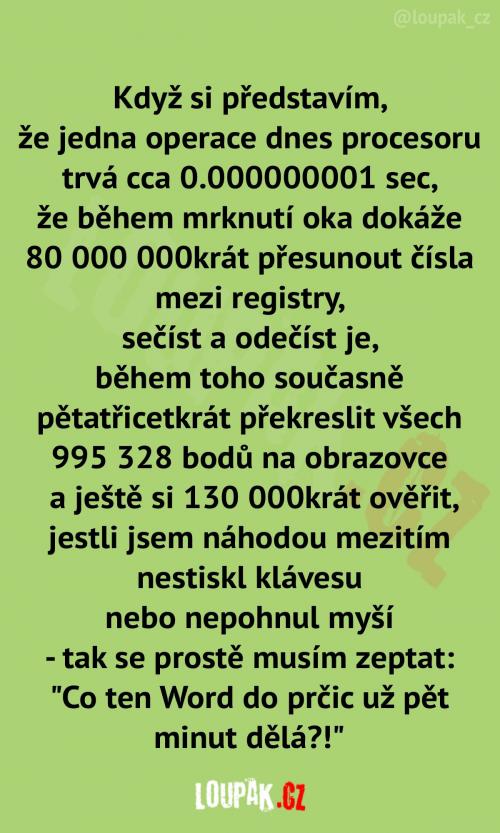 @loupak_cz

Když si představím, že jedna operace dnes procesoru trvá cca 0.000000001 sec, že během mrknutí oka dokáže 80 000 000krát přesunout čísla mezi registry, sečíst a odečíst je, během toho současně pětatřicetkrát překreslit všech 995 328 bodů na obrazovce a ještě si 130 000krát ověřit, jestli jsem náhodou mezitím nestiskl klávesu nebo nepohnul myší - tak se prostě musím zeptat: "Co ten Word do prčic už pět minut dělá?!"

LOUPAK.CZ